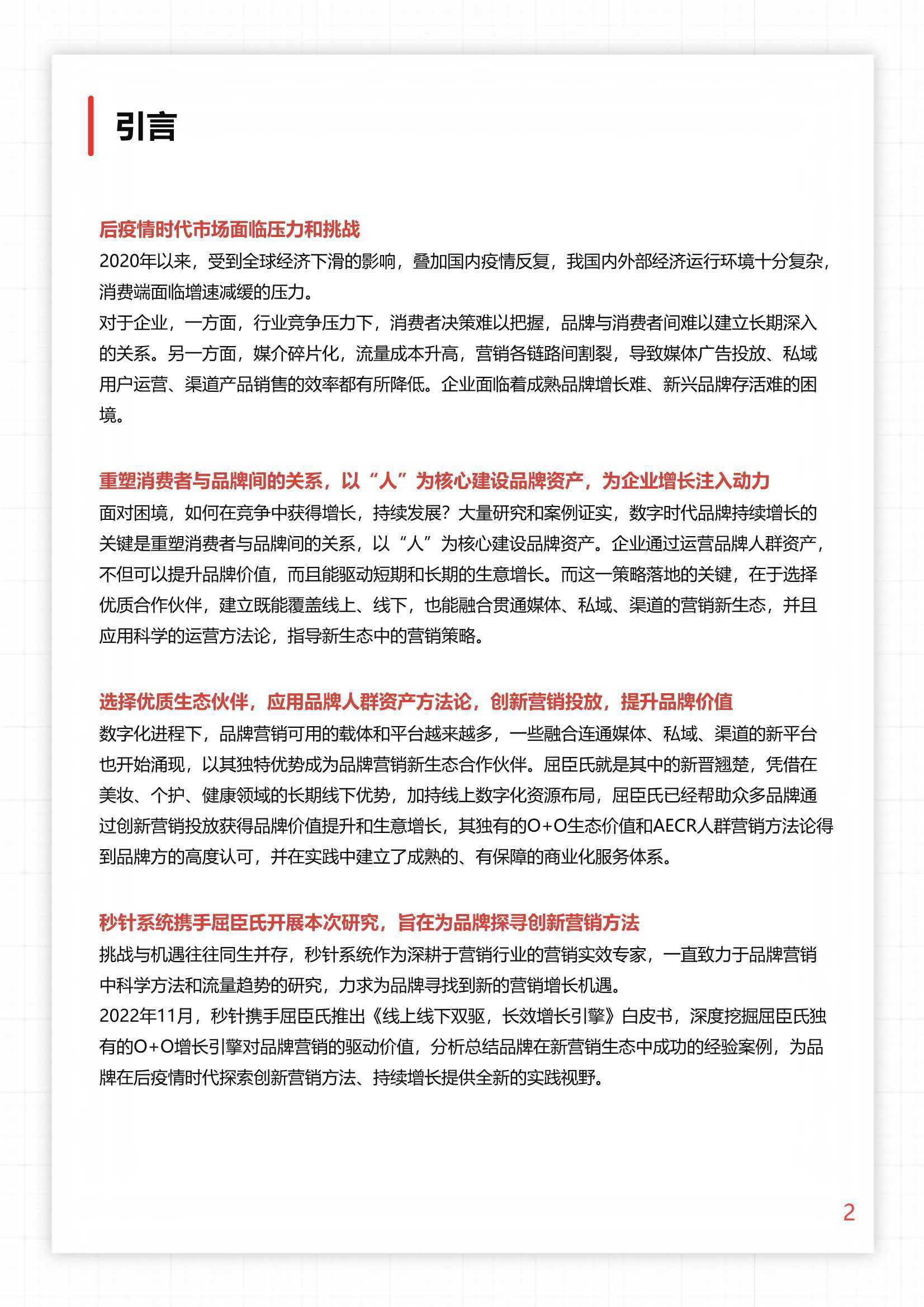 引言

后疫情时代市场面临压力和挑战
2020年以来，受到全球经济下滑的影响，叠加国内疫情反复，我国内外部经济运行环境十分复杂，消费端面临增速减缓的压力。
对于企业，一方面，行业竞争压力下，消费者决策难以把握，品牌与消费者间难以建立长期深入的关系。另一方面，媒介碎片化，流量成本升高，营销各链路间割裂，导致媒体广告投放、私域用户运营、渠道产品销售的效率都有所降低。企业面临着成熟品牌增长难、新兴品牌存活难的困境。

重塑消费者与品牌间的关系，以“人”为核心建设品牌资产，为企业增长注入动力
面对困境，如何在竞争中获得增长，持续发展？大量研究和案例证实，数字时代品牌持续增长的关键是重塑消费者与品牌间的关系，以“人”为核心建设品牌资产。企业通过运营品牌人群资产，不但可以提升品牌价值，而且能驱动短期和长期的生意增长。而这一策略落地的关键，在于选择优质合作伙伴，建立既能覆盖线上、线下，也能融合贯通媒体、私域、渠道的营销新生态，并且应用科学的运营方法论，指导新生态中的营销策略。

选择优质生态伙伴，应用品牌人群资产方法论，创新营销投放，提升品牌价值
数字化进程下，品牌营销可用的载体和平台越来越多，一些融合连通媒体、私域、渠道的新平台也开始涌现，以其独特优势成为品牌营销新生态合作伙伴。屈臣氏就是其中的新晋翘楚，凭借在美妆、个护、健康领域的长期线下优势，加持线上数字化资源布局，屈臣氏已经帮助众多品牌通过创新营销投放获得品牌价值提升和生意增长，其独有的O+O生态价值和AECR人群营销方法论得到品牌方的高度认可，并在实践中建立了成熟的、有保障的商业化服务体系。

秒针系统携手屈臣氏开展本次研究，旨在为品牌探寻创新营销方法
挑战与机遇往往同生并存，秒针系统作为深耕于营销行业的营销实效专家，一直致力于品牌营销中科学方法和流量趋势的研究，力求为品牌寻找到新的营销增长机遇。
2022年11月，秒针携手屈臣氏推出《线上线下双驱，长效增长引擎》白皮书，深度挖掘屈臣氏独有的O+O增长引擎对品牌营销的驱动价值，分析总结品牌在新营销生态中成功的经验案例，为品牌在后疫情时代探索创新营销方法、持续增长提供全新的实践视野。

2